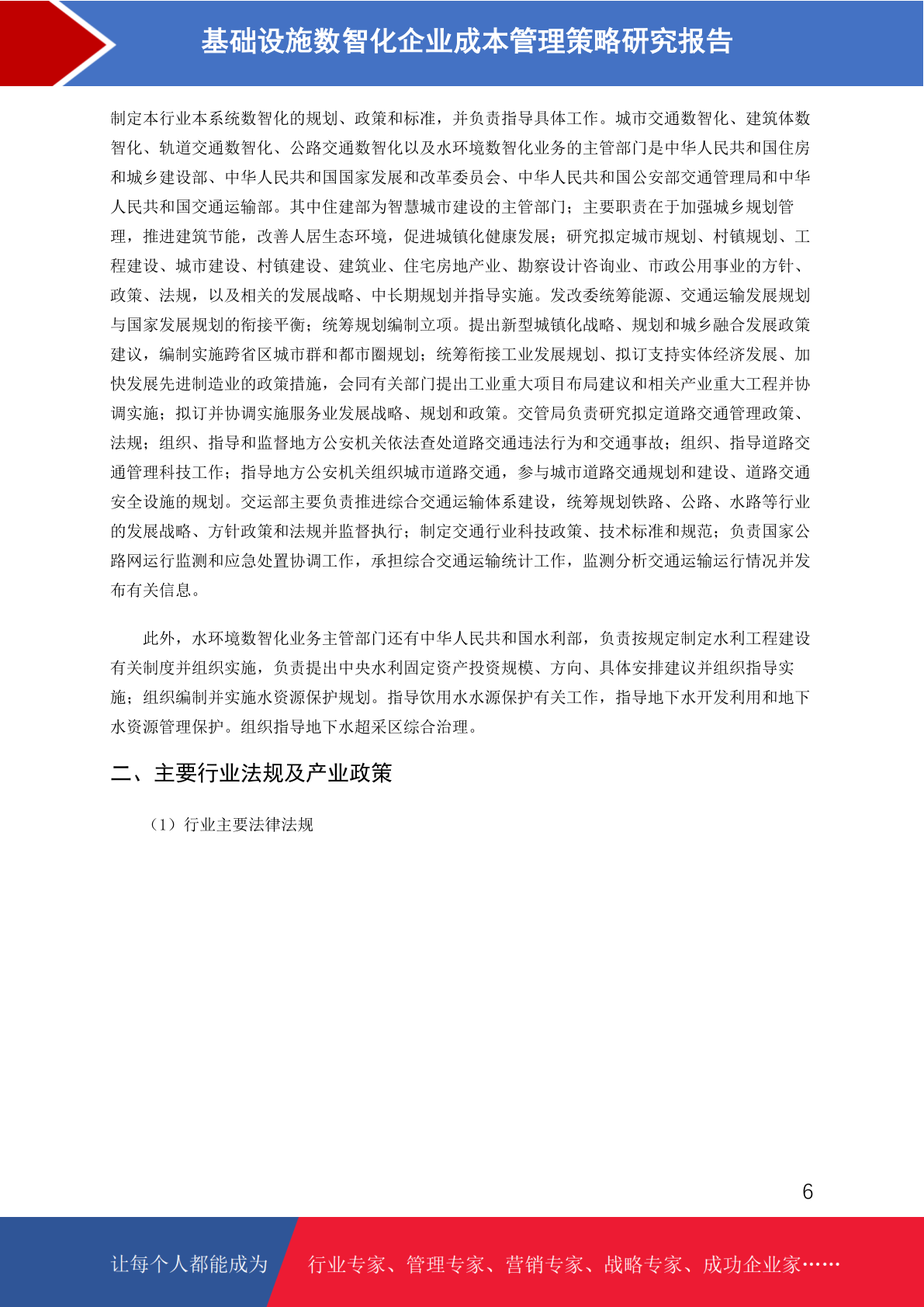 基础设施数智化企业成本管理策略研究报告

制定本行业本系统数智化的规划、政策和标准，并负责指导具体工作。城市交通数智化、建筑体数智化、轨道交通数智化、公路交通数智化以及水环境数智化业务的主管部门是中华人民共和国住房和城乡建设部、中华人民共和国国家发展和改革委员会、中华人民共和国公安部交通管理局和中华人民共和国交通运输部。其中住建部为智慧城市建设的主管部门；主要职责在于加强城乡规划管理，推进建筑节能，改善人居生态环境，促进城镇化健康发展；研究拟定城市规划、村镇规划、工程建设、城市建设、村镇建设、建筑业、住宅房地产业、勘察设计咨询业、市政公用事业的方针、政策、法规，以及相关的发展战略、中长期规划并指导实施。发改委统筹能源、交通运输发展规划与国家发展规划的衔接平衡；统筹规划编制立项。提出新型城镇化战略、规划和城乡融合发展政策建议，编制实施跨省区城市群和都市圈规划；统筹衔接工业发展规划、拟订支持实体经济发展、加快发展先进制造业的政策措施，会同有关部门提出工业重大项目布局建议和相关产业重大工程并协调实施；拟订并协调实施服务业发展战略、规划和政策。交管局负责研究拟定道路交通管理政策、法规；组织、指导和监督地方公安机关依法查处道路交通违法行为和交通事故；组织、指导道路交通管理科技工作；指导地方公安机关组织城市道路交通，参与城市道路交通规划和建设、道路交通安全设施的规划。交运部主要负责推进综合交通运输体系建设，统筹规划铁路、公路、水路等行业的发展战略、方针政策和法规并监督执行；制定交通行业科技政策、技术标准和规范；负责国家公路网运行监测和应急处置协调工作，承担综合交通运输统计工作，监测分析交通运输运行情况并发布有关信息。

此外，水环境数智化业务主管部门还有中华人民共和国水利部，负责按规定制定水利工程建设有关制度并组织实施，负责提出中央水利固定资产投资规模、方向、具体安排建议并组织指导实施；组织编制并实施水资源保护规划。指导饮用水水源保护有关工作，指导地下水开发利用和地下水资源管理保护。组织指导地下水超采区综合治理。

二、主要行业法规及产业政策

（1）行业主要法律法规

6

让每个人都能成为 行业专家、管理专家、营销专家、战略专家、成功企业家……